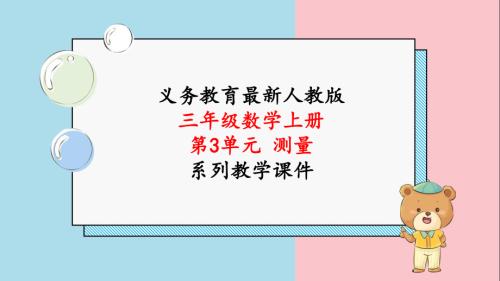 义务教育最新人教版
三年级数学上册
第3单元 测量
系列教学课件